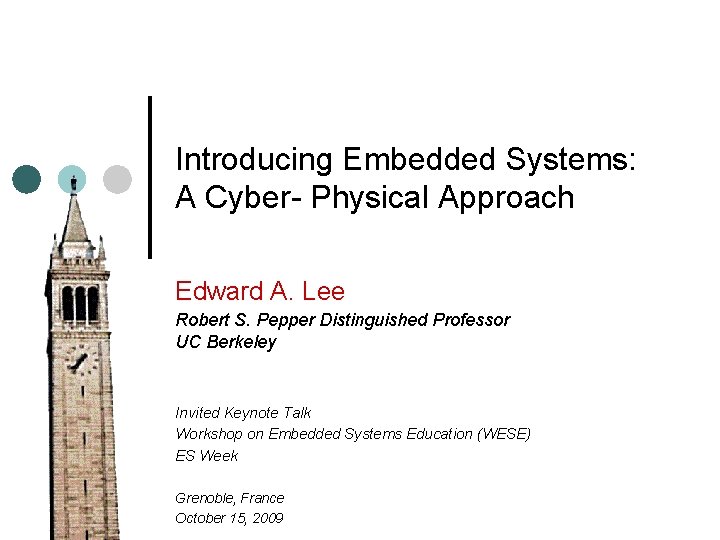 Introducing Embedded Systems:
A Cyber- Physical Approach

Edward A. Lee

Robert S. Pepper Distinguished Professor
UC Berkeley

Invited Keynote Talk
Workshop on Embedded Systems Education (WESE)
ES Week

Grenoble, France
October 15, 2009